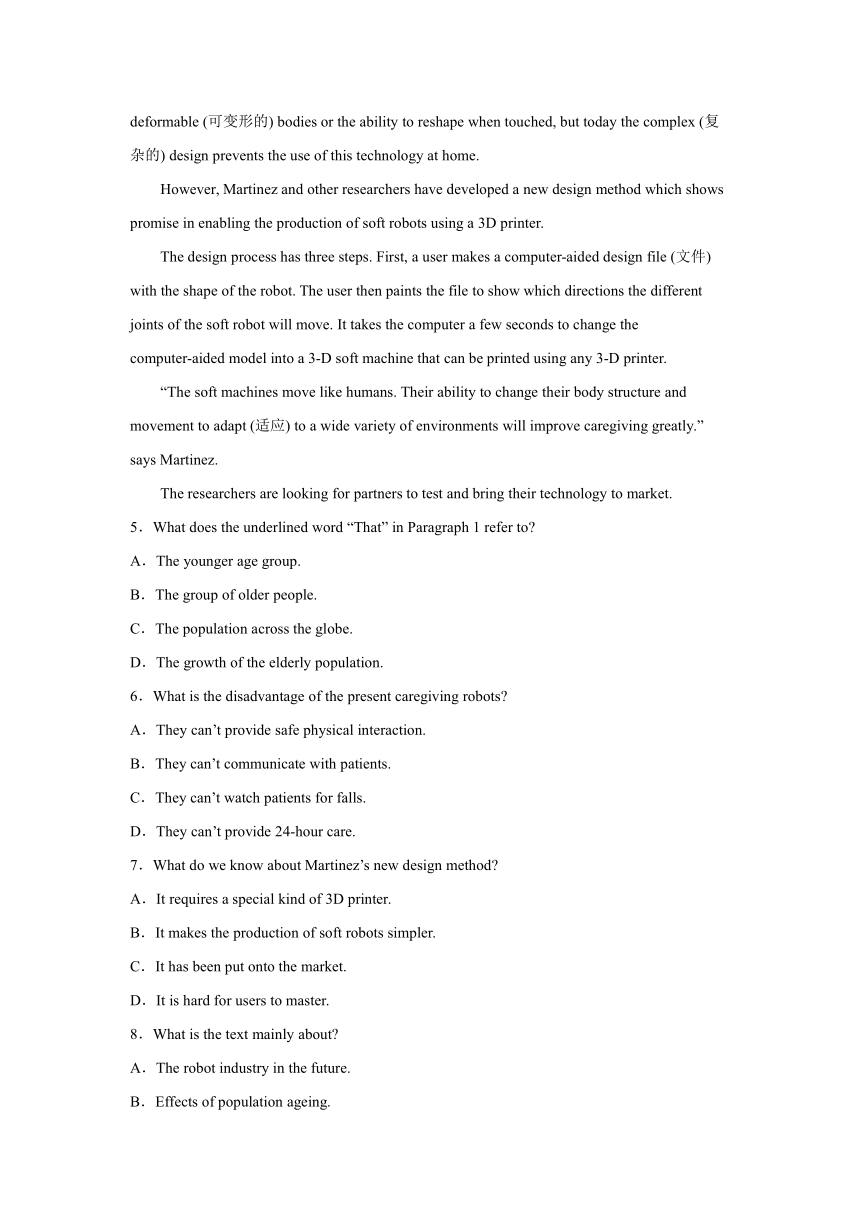 deformable (可变形的) bodies or the ability to reshape when touched, but today the complex (复杂的) design prevents the use of this technology at home.

However, Martinez and other researchers have developed a new design method which shows promise in enabling the production of soft robots using a 3D printer.

The design process has three steps. First, a user makes a computer-aided design file (文件) with the shape of the robot. The user then paints the file to show which directions the different joints of the soft robot will move. It takes the computer a few seconds to change the computer-aided model into a 3-D soft machine that can be printed using any 3-D printer.

“The soft machines move like humans. Their ability to change their body structure and movement to adapt (适应) to a wide variety of environments will improve caregiving greatly.” says Martinez.

The researchers are looking for partners to test and bring their technology to market.

5．What does the underlined word “That” in Paragraph 1 refer to?

A．The younger age group.

B．The group of older people.

C．The population across the globe.

D．The growth of the elderly population.

6．What is the disadvantage of the present caregiving robots?

A．They can’t provide safe physical interaction.

B．They can’t communicate with patients.

C．They can’t watch patients for falls.

D．They can’t provide 24-hour care.

7．What do we know about Martinez’s new design method?

A．It requires a special kind of 3D printer.

B．It makes the production of soft robots simpler.

C．It has been put onto the market.

D．It is hard for users to master.

8．What is the text mainly about?

A．The robot industry in the future.

B．Effects of population ageing.